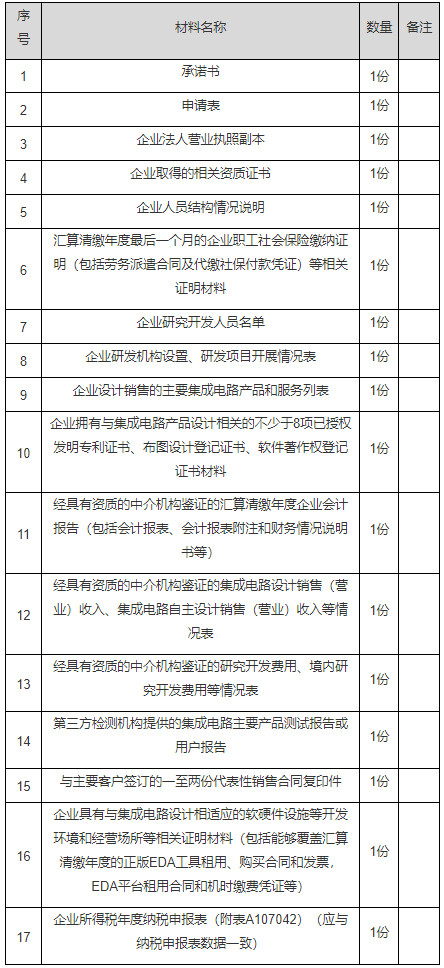 | 序号 | 材料名称 | 数量 | 备注 |
|---|---|---|---|
| 1 | 承诺书 | 1份 | |
| 2 | 申请表 | 1份 | |
| 3 | 企业法人营业执照副本 | 1份 | |
| 4 | 企业取得的相关资质证书 | 1份 | |
| 5 | 企业人员结构情况说明 | 1份 | |
| 6 | 汇算清缴年度最后一个月的企业职工社会保险缴纳证明（包括劳务派遣合同及代缴社保付款凭证）等相关证明材料 | 1份 | |
| 7 | 企业研究开发人员名单 | 1份 | |
| 8 | 企业研发机构设置、研发项目开展情况表 | 1份 | |
| 9 | 企业设计销售的主要集成电路产品和服务列表 | 1份 | |
| 10 | 企业拥有与集成电路产品设计相关的不少于8项已授权发明专利证书、布图设计登记证书、软件著作权登记证书材料 | 1份 | |
| 11 | 经具有资质的中介机构鉴证的汇算清缴年度企业会计报告（包括会计报表、会计报表附注和财务情况说明书等） | 1份 | |
| 12 | 经具有资质的中介机构鉴证的集成电路设计销售（营业）收入、集成电路自主设计销售（营业）收入等情况表 | 1份 | |
| 13 | 经具有资质的中介机构鉴证的研究开发费用、境内研究开发费用等情况表 | 1份 | |
| 14 | 第三方检测机构提供的集成电路主要产品测试报告或用户报告 | 1份 | |
| 15 | 与主要客户签订的一至两份代表性销售合同复印件 | 1份 | |
| 16 | 企业具有与集成电路设计相适应的软硬件设施等开发环境和经营场所等相关证明材料（包括能够覆盖汇算清缴年度的正版EDA工具租用、购买合同和发票，EDA平台租用合同和机时缴费凭证等） | 1份 | |
| 17 | 企业所得税年度纳税申报表（附表A107042）（应与纳税申报表数据一致） | 1份 | |